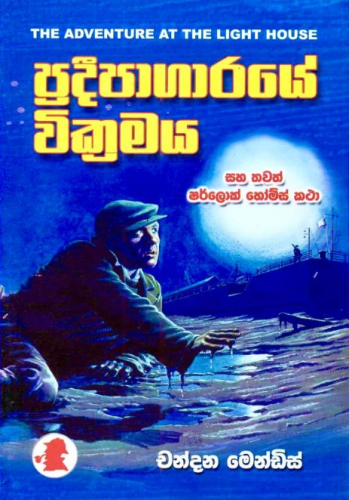 THE ADVENTURE AT THE LIGHT HOUSE

ප්‍රදීපාගාරයේ වික්‍රමය

සහ තවත් ෂර්ලොක් හෝම්ස් කථා

චන්දන මෙන්ඩිස්